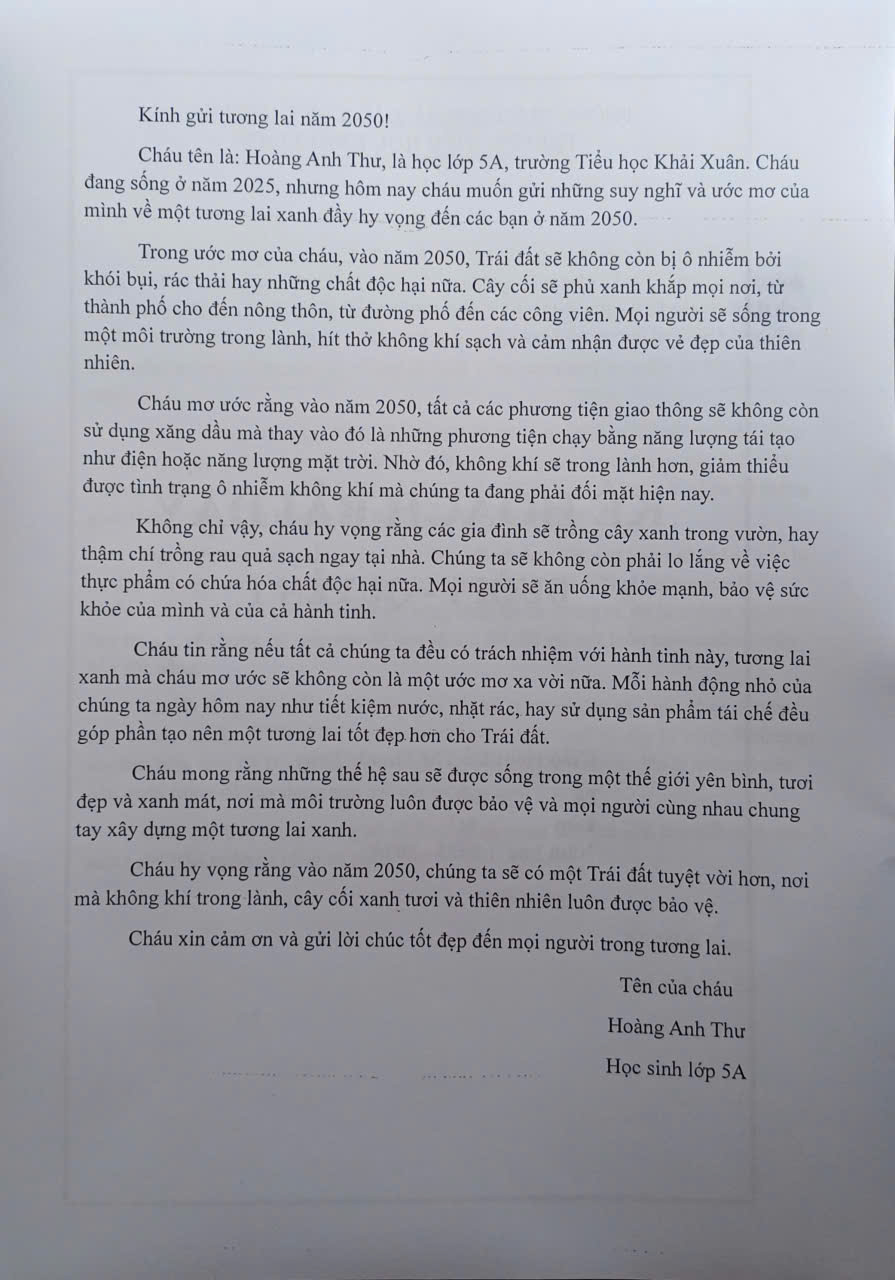 Kính gửi tương lai năm 2050!

Cháu tên là: Hoàng Anh Thư, là học lớp 5A, trường Tiểu học Khải Xuân. Cháu đang sống ở năm 2025, nhưng hôm nay cháu muốn gửi những suy nghĩ và ước mơ của mình về một tương lai xanh đầy hy vọng đến các bạn ở năm 2050.

Trong ước mơ của cháu, vào năm 2050, Trái đất sẽ không còn bị ô nhiễm bởi khói bụi, rác thải hay những chất độc hại nữa. Cây cối sẽ phủ xanh khắp mọi nơi, từ thành phố cho đến nông thôn, từ đường phố đến các công viên. Mọi người sẽ sống trong một môi trường trong lành, hít thở không khí sạch và cảm nhận được vẻ đẹp của thiên nhiên.

Cháu mơ ước rằng vào năm 2050, tất cả các phương tiện giao thông sẽ không còn sử dụng xăng dầu mà thay vào đó là những phương tiện chạy bằng năng lượng tái tạo như điện hoặc năng lượng mặt trời. Nhờ đó, không khí sẽ trong lành hơn, giảm thiểu được tình trạng ô nhiễm không khí mà chúng ta đang phải đối mặt hiện nay.

Không chỉ vậy, cháu hy vọng rằng các gia đình sẽ trồng cây xanh trong vườn, hay thậm chí trồng rau quả sạch ngay tại nhà. Chúng ta sẽ không còn phải lo lắng về việc thực phẩm có chứa hóa chất độc hại nữa. Mọi người sẽ ăn uống khỏe mạnh, bảo vệ sức khỏe của mình và của cả hành tinh.

Cháu tin rằng nếu tất cả chúng ta đều có trách nhiệm với hành tinh này, tương lai xanh mà cháu mơ ước sẽ không còn là một ước mơ xa vời nữa. Mỗi hành động nhỏ của chúng ta ngày hôm nay như tiết kiệm nước, nhặt rác, hay sử dụng sản phẩm tái chế đều góp phần tạo nên một tương lai tốt đẹp hơn cho Trái đất.

Cháu mong rằng những thế hệ sau sẽ được sống trong một thế giới yên bình, tươi đẹp và xanh mát, nơi mà môi trường luôn được bảo vệ và mọi người cùng nhau chung tay xây dựng một tương lai xanh.

Cháu hy vọng rằng vào năm 2050, chúng ta sẽ có một Trái đất tuyệt vời hơn, nơi mà không khí trong lành, cây cối xanh tươi và thiên nhiên luôn được bảo vệ.

Cháu xin cảm ơn và gửi lời chúc tốt đẹp đến mọi người trong tương lai.

Tên của cháu

Hoàng Anh Thư

Học sinh lớp 5A